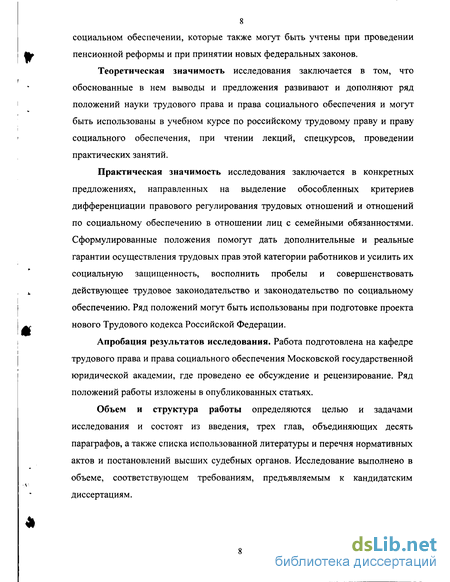 8

социальном обеспечении, которые также могут быть учтены при проведении пенсионной реформы и при принятии новых федеральных законов.

Теоретическая значимость исследования заключается в том, что обоснованные в нем выводы и предложения развивают и дополняют ряд положений науки трудового права и права социального обеспечения и могут быть использованы в учебном курсе по российскому трудовому праву и праву социального обеспечения, при чтении лекций, спецкурсов, проведении практических занятий.

Практическая значимость исследования заключается в конкретных предложениях, направленных на выделение обособленных критериев дифференциации правового регулирования трудовых отношений и отношений по социальному обеспечению в отношении лиц с семейными обязанностями. Сформулированные положения помогут дать дополнительные и реальные гарантии осуществления трудовых прав этой категории работников и усилить их социальную защищенность, восполнить пробелы и совершенствовать действующее трудовое законодательство и законодательство по социальному обеспечению. Ряд положений могут быть использованы при подготовке проекта нового Трудового кодекса Российской Федерации.

Апробация результатов исследования. Работа подготовлена на кафедре трудового права и права социального обеспечения Московской государственной юридической академии, где проведено ее обсуждение и рецензирование. Ряд положений работы изложены в опубликованных статьях.

Объем и структура работы определяются целью и задачами исследования и состоят из введения, трех глав, объединяющих десять параграфов, а также списка использованной литературы и перечня нормативных актов и постановлений высших судебных органов. Исследование выполнено в объеме, соответствующем требованиям, предъявляемым к кандидатским диссертациям.

8

dsLib.net
библиотека диссертаций